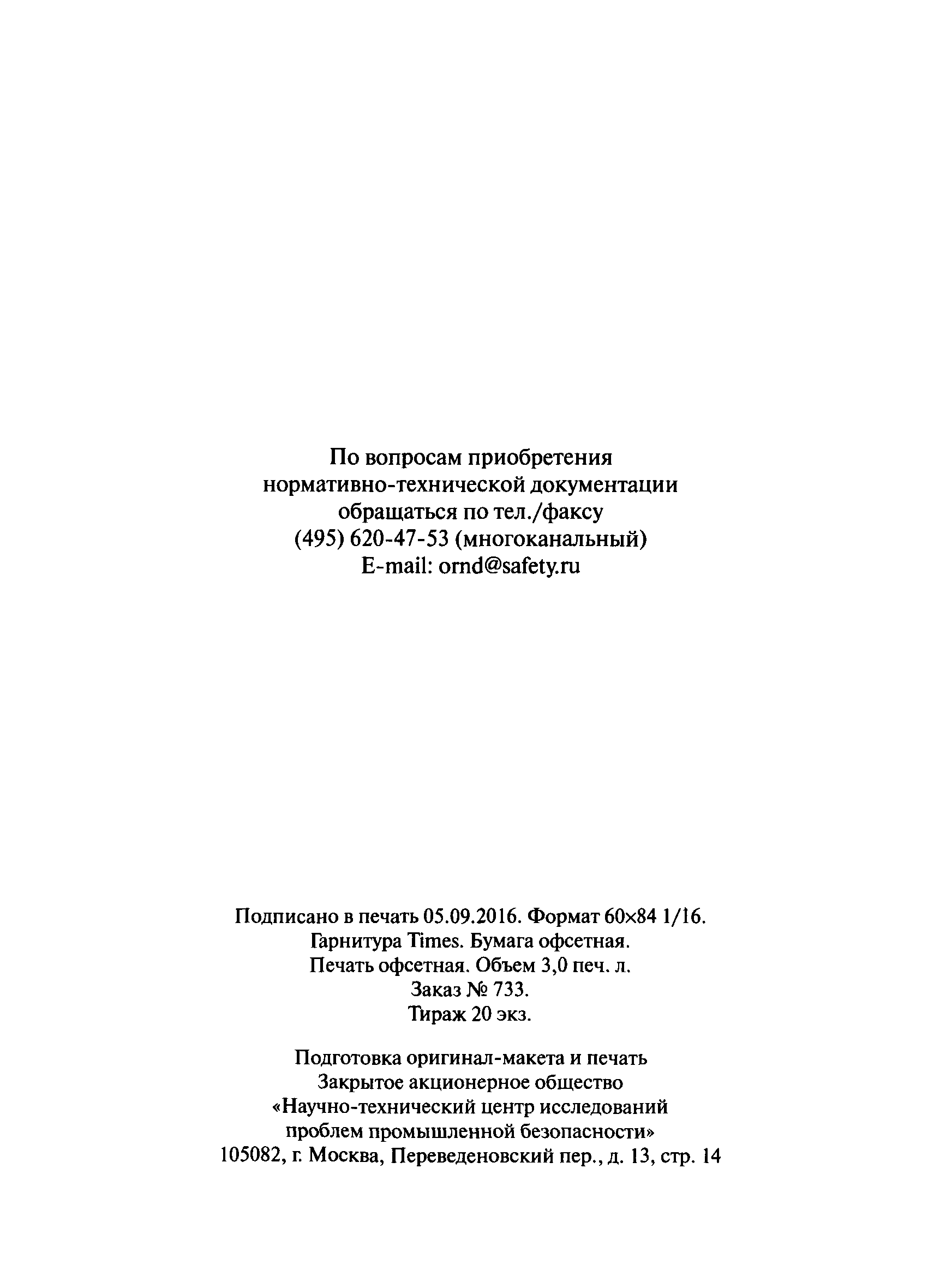 По вопросам приобретения нормативно-технической документации обращаться по тел./факсу (495) 620-47-53 (многоканальный) E-mail: ornd@safety.ru

Подписано в печать 05.09.2016. Формат 60×84 1/16. Гарнитура Times. Бумага офсетная. Печать офсетная. Объем 3,0 печ. л. Заказ № 733. Тираж 20 экз.

Подготовка оригинал-макета и печать Закрытое акционерное общество «Научно-технический центр исследований проблем промышленной безопасности» 105082, г. Москва, Переведеновский пер., д. 13, стр. 14